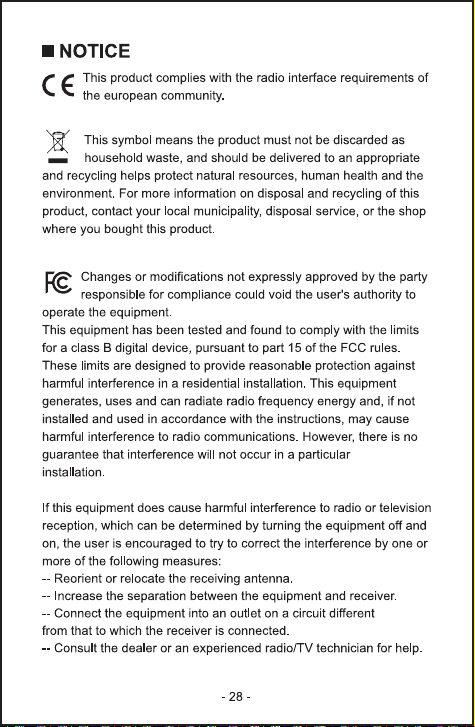 ■ NOTICE

CE This product complies with the radio interface requirements of the european community.

This symbol means the product must not be discarded as household waste, and should be delivered to an appropriate and recycling helps protect natural resources, human health and the environment. For more information on disposal and recycling of this product, contact your local municipality, disposal service, or the shop where you bought this product.

FC Changes or modifications not expressly approved by the party responsible for compliance could void the user's authority to operate the equipment.
This equipment has been tested and found to comply with the limits for a class B digital device, pursuant to part 15 of the FCC rules. These limits are designed to provide reasonable protection against harmful interference in a residential installation. This equipment generates, uses and can radiate radio frequency energy and, if not installed and used in accordance with the instructions, may cause harmful interference to radio communications. However, there is no guarantee that interference will not occur in a particular installation.

If this equipment does cause harmful interference to radio or television reception, which can be determined by turning the equipment off and on, the user is encouraged to try to correct the interference by one or more of the following measures:
-- Reorient or relocate the receiving antenna.
-- Increase the separation between the equipment and receiver.
-- Connect the equipment into an outlet on a circuit different from that to which the receiver is connected.
-- Consult the dealer or an experienced radio/TV technician for help.

- 28 -